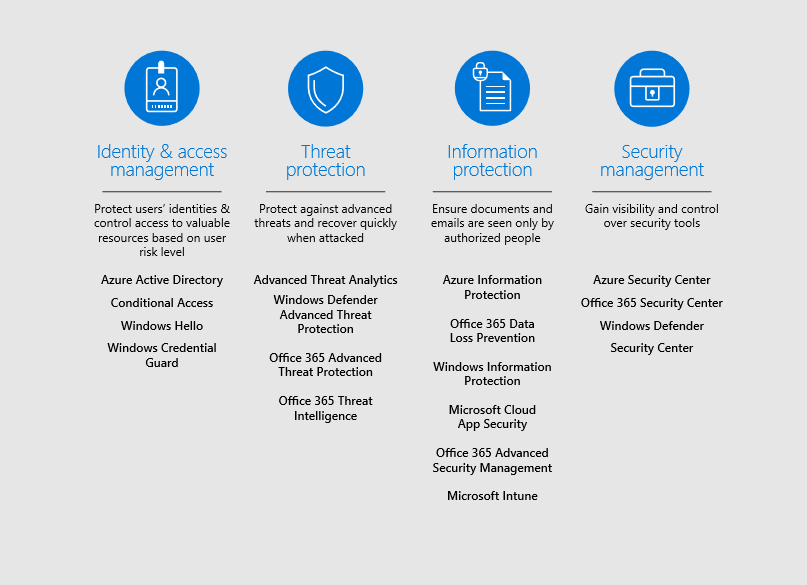 Identity & access management

Protect users' identities & control access to valuable resources based on user risk level

Azure Active Directory

Conditional Access

Windows Hello

Windows Credential Guard

Threat protection

Protect against advanced threats and recover quickly when attacked

Advanced Threat Analytics

Windows Defender Advanced Threat Protection

Office 365 Advanced Threat Protection

Office 365 Threat Intelligence

Information protection

Ensure documents and emails are seen only by authorized people

Azure Information Protection

Office 365 Data Loss Prevention

Windows Information Protection

Microsoft Cloud App Security

Office 365 Advanced Security Management

Microsoft Intune

Security management

Gain visibility and control over security tools

Azure Security Center

Office 365 Security Center

Windows Defender Security Center